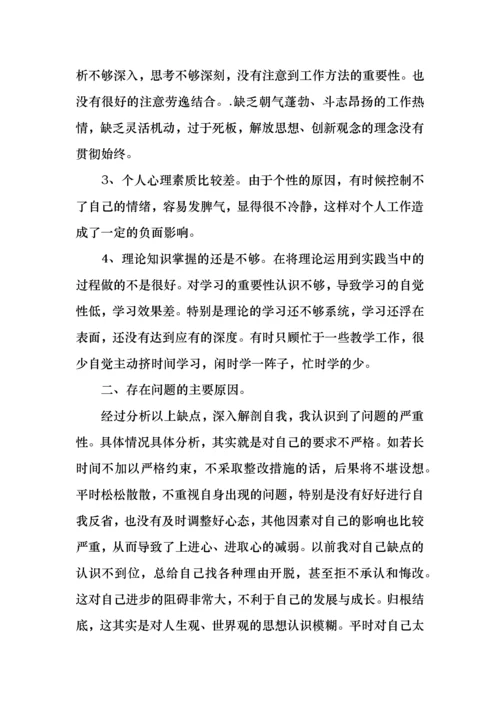 析不够深入，思考不够深刻，没有注意到工作方法的重要性。也没有很好的注意劳逸结合。.缺乏朝气蓬勃、斗志昂扬的工作热情，缺乏灵活机动，过于死板，解放思想、创新观念的理念没有贯彻始终。

3、个人心理素质比较差。由于个性的原因，有时候控制不了自己的情绪，容易发脾气，显得很不冷静，这样对个人工作造成了一定的负面影响。

4、理论知识掌握的还是不够。在将理论运用到实践当中的过程做的不是很好。对学习的重要性认识不够，导致学习的自觉性低，学习效果差。特别是理论的学习还不够系统，学习还浮在表面，还没有达到应有的深度。有时只顾忙于一些教学工作，很少自觉主动挤时间学习，闲时学一阵子，忙时学的少。

二、存在问题的主要原因。

经过分析以上缺点，深入解剖自我，我认识到了问题的严重性。具体情况具体分析，其实就是对自己的要求不严格。如若长时间不加以严格约束，不采取整改措施的话，后果将不堪设想。平时松松散散，不重视自身出现的问题，特别是没有好好进行自我反省，也没有及时调整好心态，其他因素对自己的影响也比较严重，从而导致了上进心、进取心的减弱。以前我对自己缺点的认识不到位，总给自己找各种理由开脱，甚至拒不承认和悔改。这对自己进步的阻碍非常大，不利于自己的发展与成长。归根结底，这其实是对人生观、世界观的思想认识模糊。平时对自己太